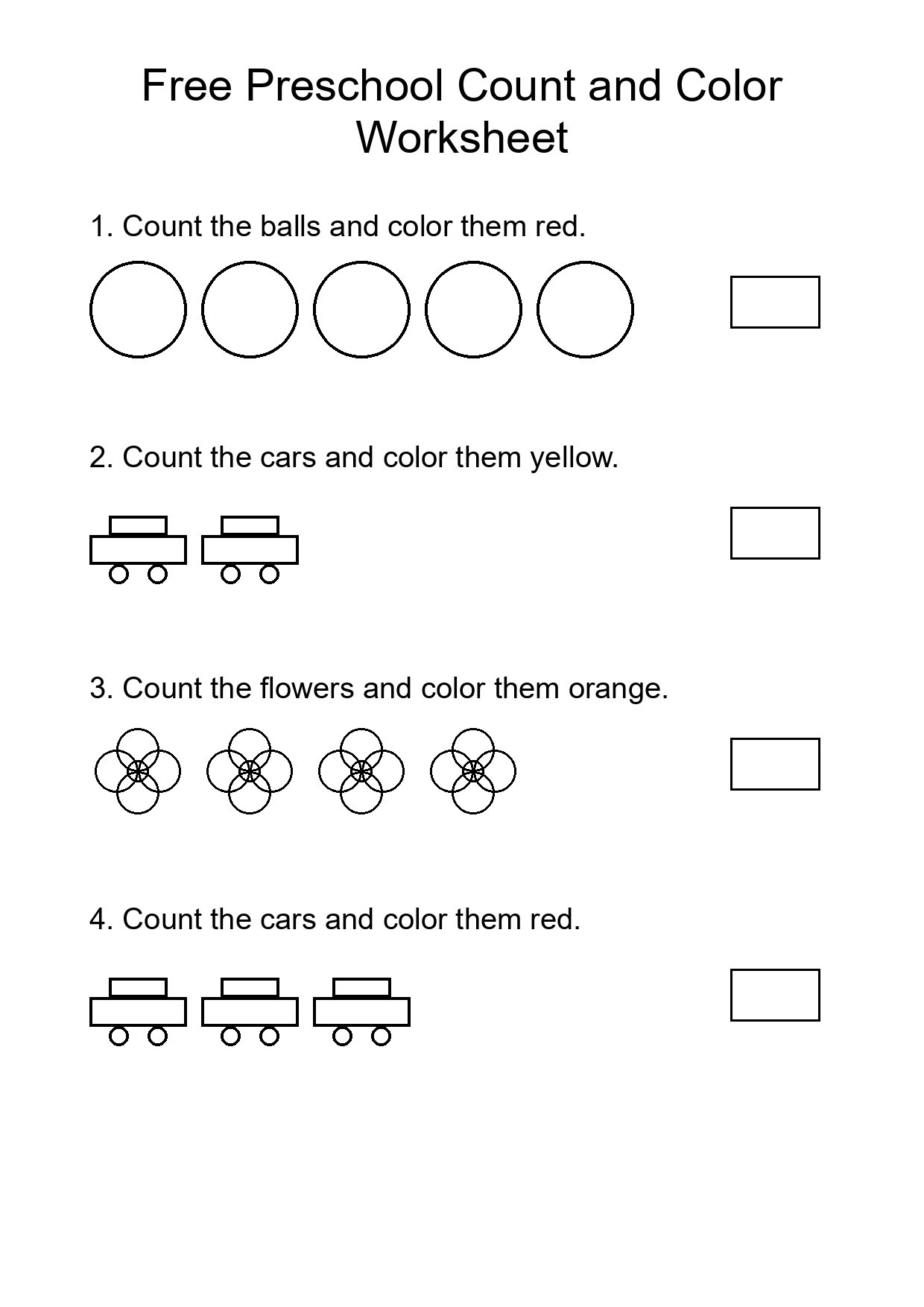 Free Preschool Count and Color Worksheet

1. Count the balls and color them red.

2. Count the cars and color them yellow.

3. Count the flowers and color them orange.

4. Count the cars and color them red.